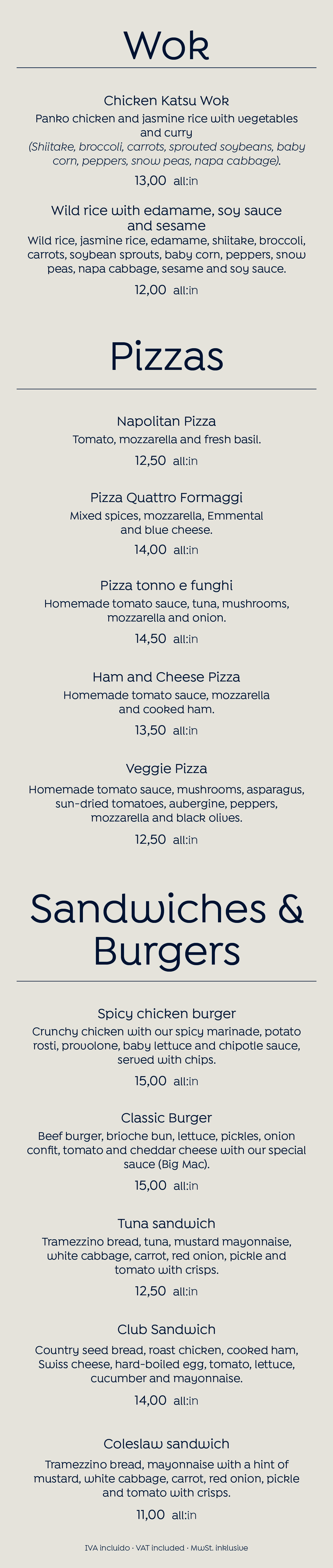 Wok

Chicken Katsu Wok

Panko chicken and jasmine rice with vegetables and curry

(Shiitake, broccoli, carrots, sprouted soybeans, baby corn, peppers, snow peas, napa cabbage).

13,00 all:in

Wild rice with edamame, soy sauce and sesame

Wild rice, jasmine rice, edamame, shiitake, broccoli, carrots, soybean sprouts, baby corn, peppers, snow peas, napa cabbage, sesame and soy sauce.

12,00 all:in

Pizzas

Napolitan Pizza

Tomato, mozzarella and fresh basil.

12,50 all:in

Pizza Quattro Formaggi

Mixed spices, mozzarella, Emmental and blue cheese.

14,00 all:in

Pizza tonno e funghi

Homemade tomato sauce, tuna, mushrooms, mozzarella and onion.

14,50 all:in

Ham and Cheese Pizza

Homemade tomato sauce, mozzarella and cooked ham.

13,50 all:in

Veggie Pizza

Homemade tomato sauce, mushrooms, asparagus, sun-dried tomatoes, aubergine, peppers, mozzarella and black olives.

12,50 all:in

Sandwiches & Burgers

Spicy chicken burger

Crunchy chicken with our spicy marinade, potato rosti, provolone, baby lettuce and chipotle sauce, served with chips.

15,00 all:in

Classic Burger

Beef burger, brioche bun, lettuce, pickles, onion confit, tomato and cheddar cheese with our special sauce (Big Mac).

15,00 all:in

Tuna sandwich

Tramezzino bread, tuna, mustard mayonnaise, white cabbage, carrot, red onion, pickle and tomato with crisps.

12,50 all:in

Club Sandwich

Country seed bread, roast chicken, cooked ham, Swiss cheese, hard-boiled egg, tomato, lettuce, cucumber and mayonnaise.

14,00 all:in

Coleslaw sandwich

Tramezzino bread, mayonnaise with a hint of mustard, white cabbage, carrot, red onion, pickle and tomato with crisps.

11,00 all:in

IVA incluido · VAT included · MwSt. inklusive